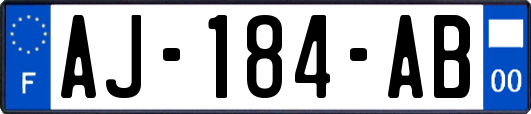 F

AJ-184-AB

00